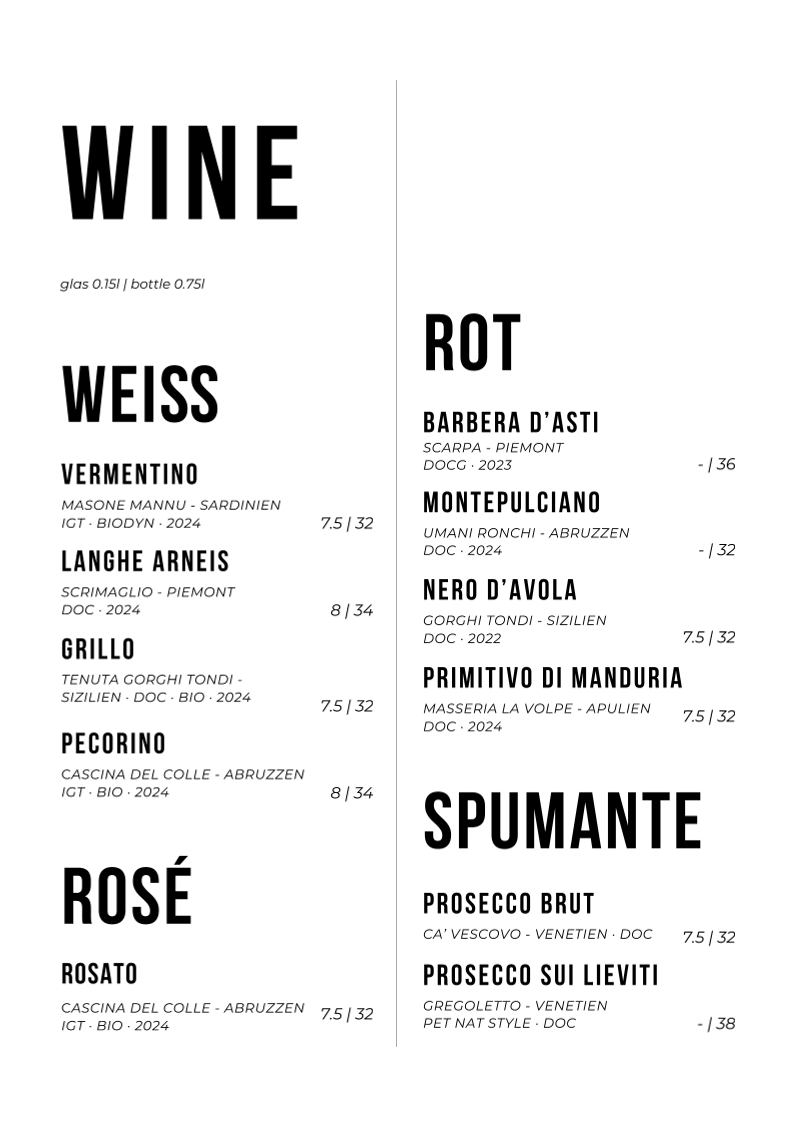 WINE

glas 0.15l | bottle 0.75l

WEISS

VERMENTINO
MASONE MANNU - SARDINIEN
IGT · BIODYN · 2024 7.5 | 32

LANGHE ARNEIS
SCRIMAGLIO - PIEMONT
DOC · 2024 8 | 34

GRILLO
TENUTA GORGHI TONDI - SIZILIEN · DOC · BIO · 2024 7.5 | 32

PECORINO
CASCINA DEL COLLE - ABRUZZEN
IGT · BIO · 2024 8 | 34

ROSÉ

ROSATO
CASCINA DEL COLLE - ABRUZZEN
IGT · BIO · 2024 7.5 | 32

ROT

BARBERA D'ASTI
SCARPA - PIEMONT
DOCG · 2023 - | 36

MONTEPULCIANO
UMANI RONCHI - ABRUZZEN
DOC · 2024 - | 32

NERO D'AVOLA
GORGHI TONDI - SIZILIEN
DOC · 2022 7.5 | 32

PRIMITIVO DI MANDURIA
MASSERIA LA VOLPE - APULIEN
DOC · 2024 7.5 | 32

SPUMANTE

PROSECCO BRUT
CA' VESCOVO - VENETIEN · DOC 7.5 | 32

PROSECCO SUI LIEVITI
GREGOLETTO - VENETIEN
PET NAT STYLE · DOC - | 38